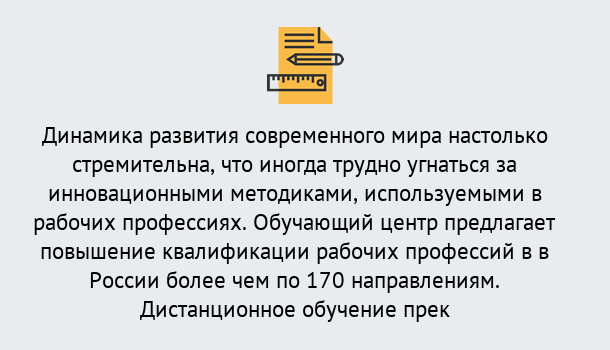 Динамика развития современного мира настолько стремительна, что иногда трудно угнаться за инновационными методиками, используемыми в рабочих профессиях. Обучающий центр предлагает повышение квалификации рабочих профессий в в России более чем по 170 направлениям. Дистанционное обучение прек